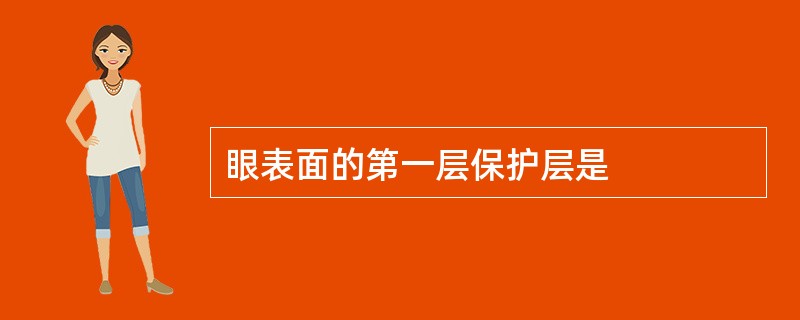 眼表面的第一层保护层是